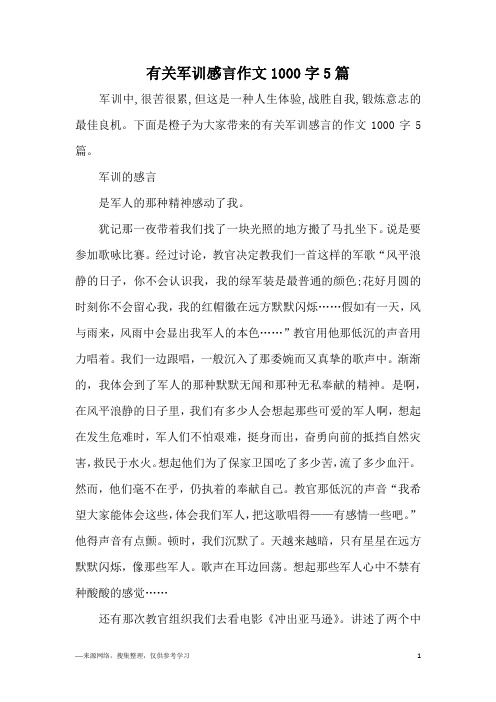 有关军训感言作文1000字5篇

军训中,很苦很累,但这是一种人生体验,战胜自我,锻炼意志的最佳良机。下面是橙子为大家带来的有关军训感言的作文 1000 字 5 篇。

军训的感言

是军人的那种精神感动了我。

犹记那一夜带着我们找了一块光照的地方搬了马扎坐下。说是要参加歌咏比赛。经过讨论，教官决定教我们一首这样的军歌“风平浪静的日子，你不会认识我，我的绿军装是最普通的颜色;花好月圆的时刻你不会留心我，我的红帽徽在远方默默闪烁……假如有一天，风与雨来，风雨中会显出我军人的本色……”教官用他那低沉的声音用力唱着。我们一边跟唱，一般沉入了那委婉而又真挚的歌声中。渐渐的，我体会到了军人的那种默默无闻和那种无私奉献的精神。是啊，在风平浪静的日子里，我们有多少人会想起那些可爱的军人啊，想起在发生危难时，军人们不怕艰难，挺身而出，奋勇向前的抵挡自然灾害,救民于水火。想起他们为了保家卫国吃了多少苦,流了多少血汗。然而，他们毫不在乎，仍执着的奉献自己。教官那低沉的声音“我希望大家能体会这些,体会我们军人,把这歌唱得——有感情一些吧。”他得声音有点颤。顿时，我们沉默了。天越来越暗，只有星星在远方默默闪烁，像那些军人。歌声在耳边回荡。想起那些军人心中不禁有种酸酸的感觉……

还有那次教官组织我们去看电影《冲出亚马逊》。讲述了两个中

—来源网络，搜集整理，仅供参考学习

1